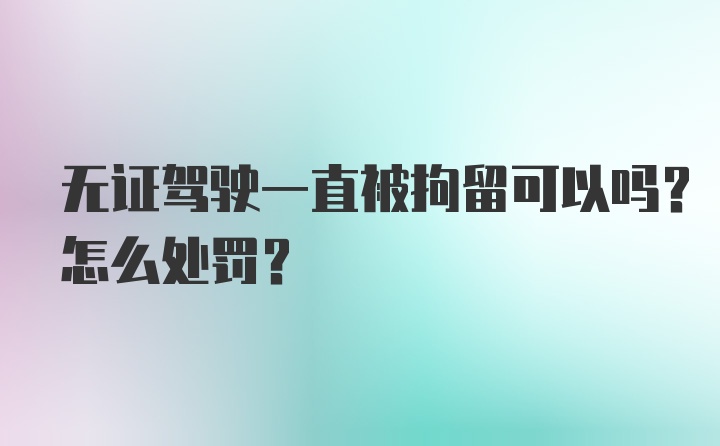 无证驾驶一直被拘留可以吗？怎么处罚？